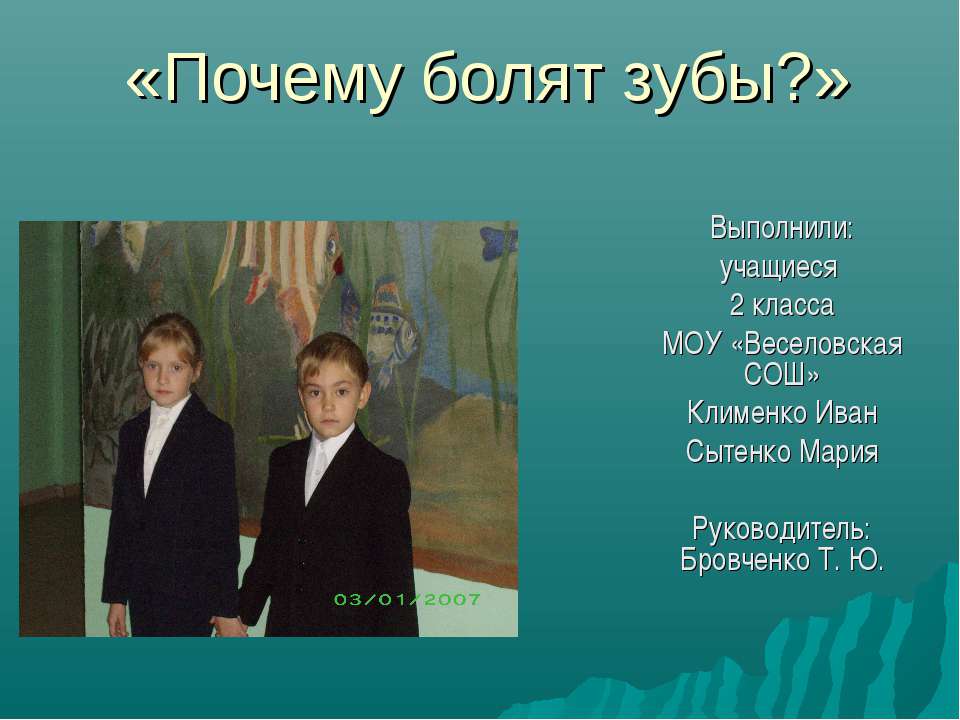 «Почему болят зубы?»

03/01/2007

Выполнили:
учащиеся
2 класса
МОУ «Веселовская СОШ»
Клименко Иван
Сытенко Мария

Руководитель:
Бровченко Т. Ю.